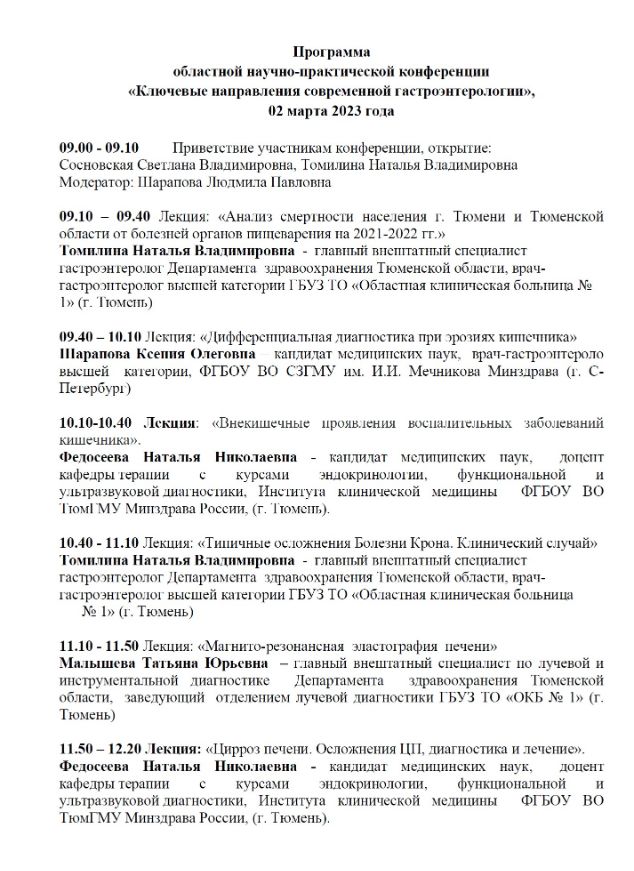 Программа
областной научно-практической конференции
«Ключевые направления современной гастроэнтерологии»,
02 марта 2023 года

09.00 - 09.10 Приветствие участникам конференции, открытие:
Сосновская Светлана Владимировна, Томилина Наталья Владимировна
Модератор: Шарапова Людмила Павловна

09.10 – 09.40 Лекция: «Анализ смертности населения г. Тюмени и Тюменской области от болезней органов пищеварения на 2021-2022 гг.»
Томилина Наталья Владимировна - главный внештатный специалист гастроэнтеролог Департамента здравоохранения Тюменской области, врач-гастроэнтеролог высшей категории ГБУЗ ТО «Областная клиническая больница № 1» (г. Тюмень)

09.40 – 10.10 Лекция: «Дифференциальная диагностика при эрозиях кишечника»
Шарапова Ксения Олеговна – кандидат медицинских наук, врач-гастроэнтероло высшей категории, ФГБОУ ВО СЗГМУ им. И.И. Мечникова Минздрава (г. С-Петербург)

10.10-10.40 Лекция: «Внекишечные проявления воспалительных заболеваний кишечника».
Федосеева Наталья Николаевна - кандидат медицинских наук, доцент кафедры терапии с курсами эндокринологии, функциональной и ультразвуковой диагностики, Института клинической медицины ФГБОУ ВО ТюмГМУ Минздрава России, (г. Тюмень).

10.40 - 11.10 Лекция: «Типичные осложнения Болезни Крона. Клинический случай»
Томилина Наталья Владимировна - главный внештатный специалист гастроэнтеролог Департамента здравоохранения Тюменской области, врач-гастроэнтеролог высшей категории ГБУЗ ТО «Областная клиническая больница № 1» (г. Тюмень)

11.10 - 11.50 Лекция: «Магнито-резонансная эластография печени»
Малышева Татьяна Юрьевна – главный внештатный специалист по лучевой и инструментальной диагностике Департамента здравоохранения Тюменской области, заведующий отделением лучевой диагностики ГБУЗ ТО «ОКБ № 1» (г. Тюмень)

11.50 – 12.20 Лекция: «Цирроз печени. Осложнения ЦП, диагностика и лечение».
Федосеева Наталья Николаевна - кандидат медицинских наук, доцент кафедры терапии с курсами эндокринологии, функциональной и ультразвуковой диагностики, Института клинической медицины ФГБОУ ВО ТюмГМУ Минздрава России, (г. Тюмень).